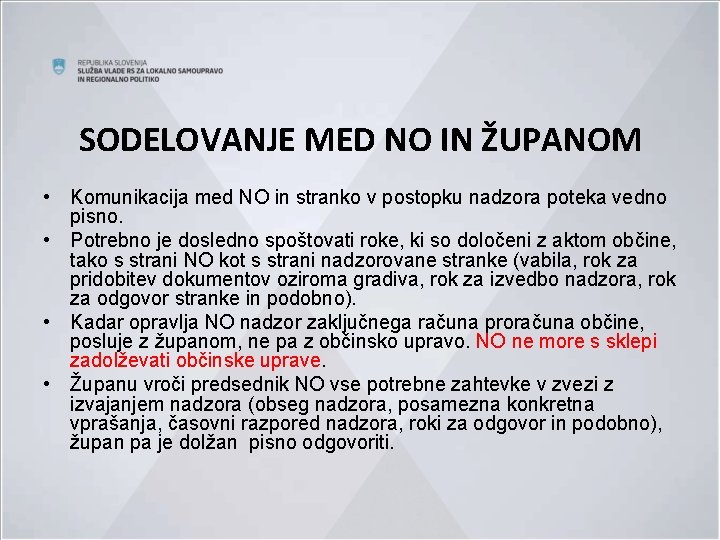 REPUBLIKA SLOVENIJA
SLUŽBA VLADE RS ZA LOKALNO SAMOUPRAVO
IN REGIONALNO POLITIKO

SODELOVANJE MED NO IN ŽUPANOM

• Komunikacija med NO in stranko v postopku nadzora poteka vedno pisno.
• Potrebno je dosledno spoštovati roke, ki so določeni z aktom občine, tako s strani NO kot s strani nadzorovane stranke (vabila, rok za pridobitev dokumentov oziroma gradiva, rok za izvedbo nadzora, rok za odgovor stranke in podobno).
• Kadar opravlja NO nadzor zaključnega računa proračuna občine, posluje z županom, ne pa z občinsko upravo. NO ne more s sklepi zadolževati občinske uprave.
• Županu vroči predsednik NO vse potrebne zahtevke v zvezi z izvajanjem nadzora (obseg nadzora, posamezna konkretna vprašanja, časovni razpored nadzora, roki za odgovor in podobno), župan pa je dolžan pisno odgovoriti.